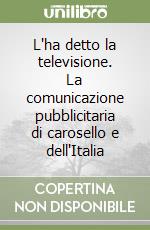 unilibro

L'ha detto la televisione. La comunicazione pubblicitaria di carosello e dell'Italia

COPERTINA NON DISPONIBILE